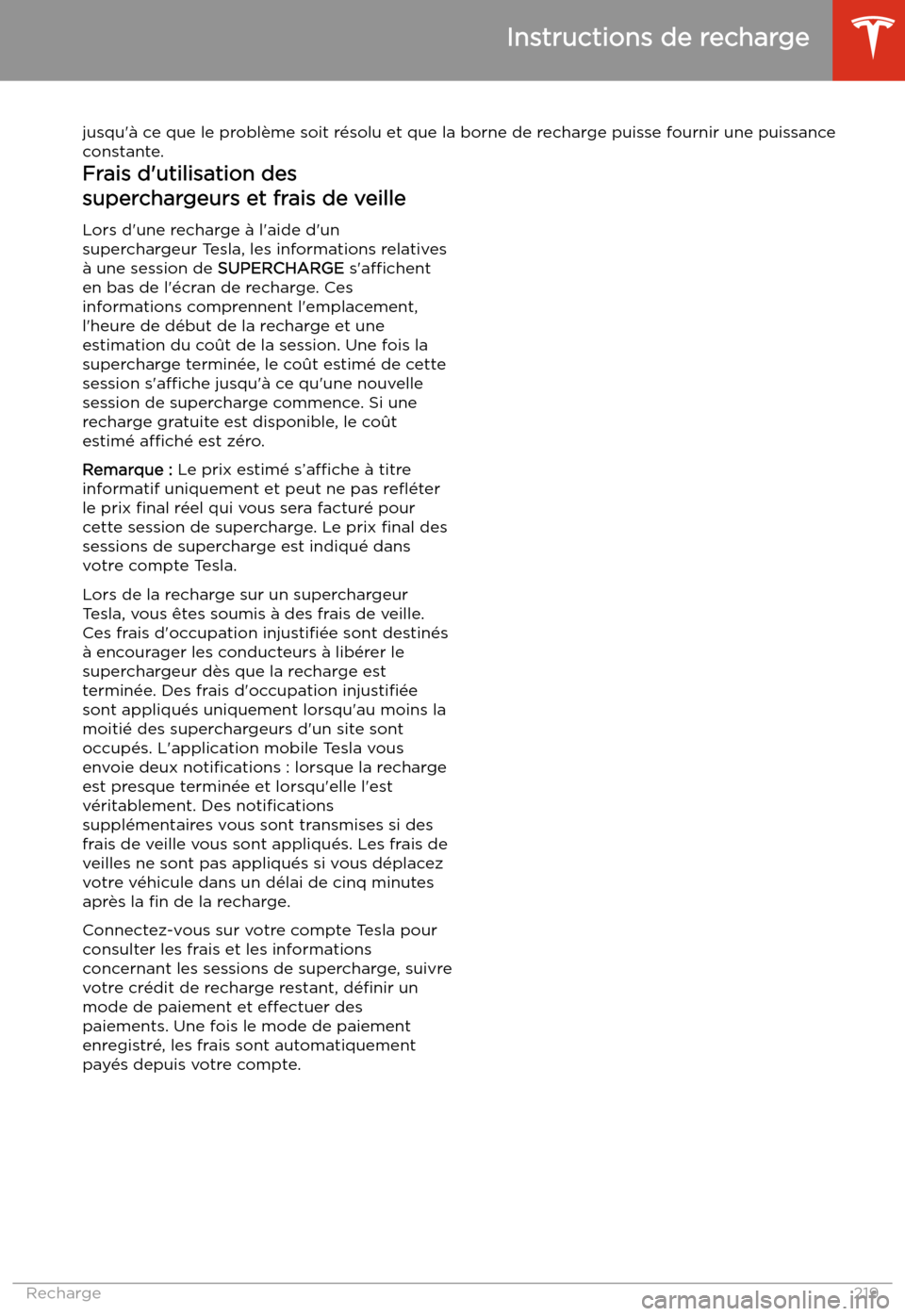 Instructions de recharge

jusqu'à ce que le problème soit résolu et que la borne de recharge puisse fournir une puissance constante.

Frais d'utilisation des superchargeurs et frais de veille

Lors d'une recharge à l'aide d'un superchargeur Tesla, les informations relatives à une session de SUPERCHARGE s'affichent en bas de l'écran de recharge. Ces informations comprennent l'emplacement, l'heure de début de la recharge et une estimation du coût de la session. Une fois la supercharge terminée, le coût estimé de cette session s'affiche jusqu'à ce qu'une nouvelle session de supercharge commence. Si une recharge gratuite est disponible, le coût estimé affiché est zéro.

Remarque : Le prix estimé s'affiche à titre informatif uniquement et peut ne pas refléter le prix final réel qui vous sera facturé pour cette session de supercharge. Le prix final des sessions de supercharge est indiqué dans votre compte Tesla.

Lors de la recharge sur un superchargeur Tesla, vous êtes soumis à des frais de veille. Ces frais d'occupation injustifiée sont destinés à encourager les conducteurs à libérer le superchargeur dès que la recharge est terminée. Des frais d'occupation injustifiée sont appliqués uniquement lorsqu'au moins la moitié des superchargeurs d'un site sont occupés. L'application mobile Tesla vous envoie deux notifications : lorsque la recharge est presque terminée et lorsqu'elle l'est véritablement. Des notifications supplémentaires vous sont transmises si des frais de veille vous sont appliqués. Les frais de veilles ne sont pas appliqués si vous déplacez votre véhicule dans un délai de cinq minutes après la fin de la recharge.

Connectez-vous sur votre compte Tesla pour consulter les frais et les informations concernant les sessions de supercharge, suivre votre crédit de recharge restant, définir un mode de paiement et effectuer des paiements. Une fois le mode de paiement enregistré, les frais sont automatiquement payés depuis votre compte.

Recharge

219

carmanualsonline.info